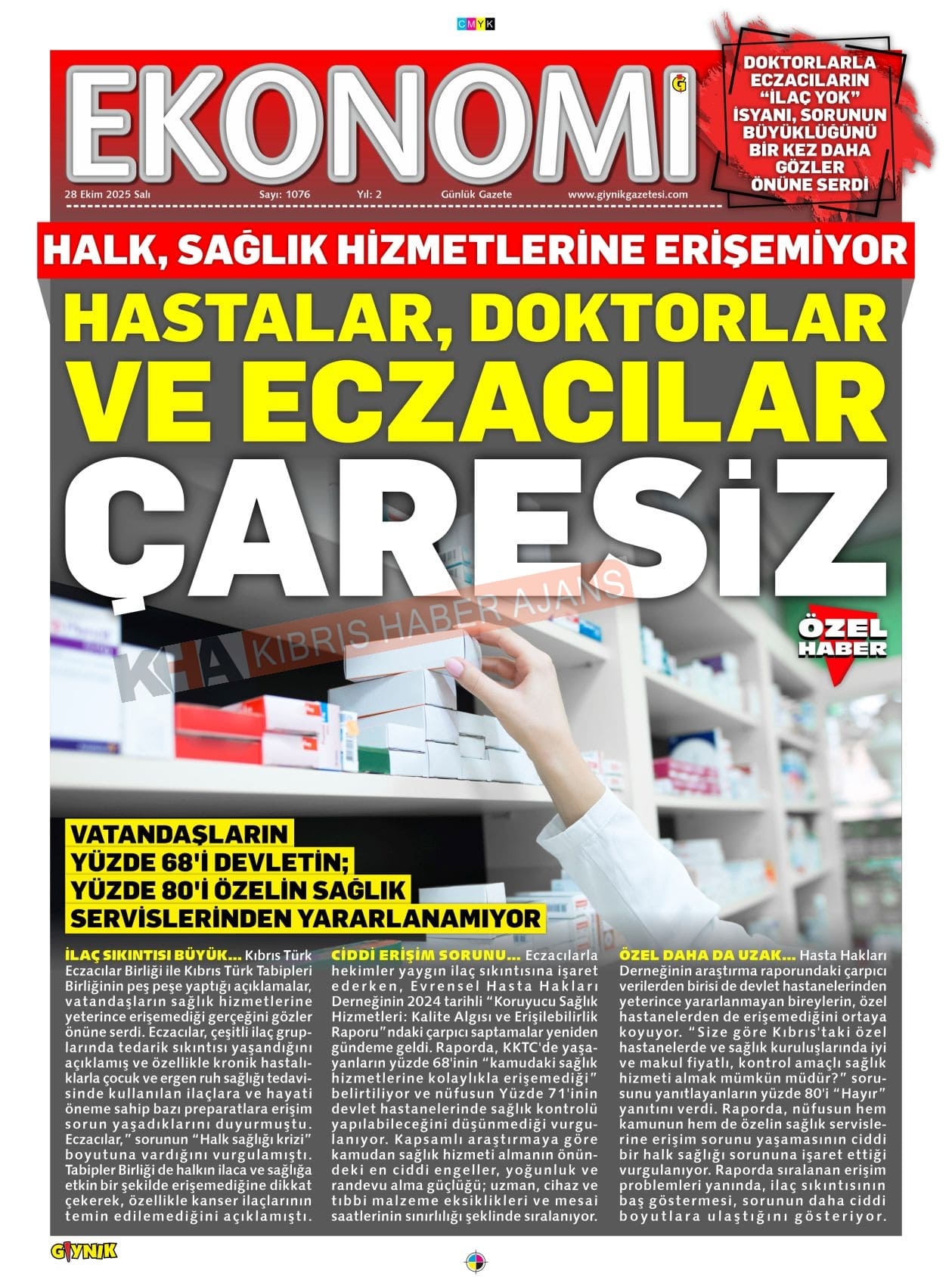 CMYK

EKONOMİ

DOKTORLARLA ECZACILARIN "İLAÇ YOK" İSYANI, SORUNUN BÜYÜKLÜĞÜNÜ BİR KEZ DAHA GÖZLER ÖNÜNE SERDİ

28 Ekim 2025 Salı Sayı: 1076 Yıl: 2 Günlük Gazete www.giynikgazetesi.com

HALK, SAĞLIK HİZMETLERİNE ERİŞEMİYOR

HASTALAR, DOKTORLAR VE ECZACILAR ÇARESİZ

KHA KIBRIS HABER AJANSI

ÖZEL HABER

VATANDAŞLARIN YÜZDE 68'İ DEVLETİN; YÜZDE 80'İ ÖZELİN SAĞLIK SERVİSLERİNDEN YARARLANAMIYOR

İLAÇ SIKINTISI BÜYÜK... Kıbrıs Türk Eczacılar Birliği ile Kıbrıs Türk Tabipleri Birliğinin peş peşe yaptığı açıklamalar, vatandaşların sağlık hizmetlerine yeterince erişemediği gerçeğini gözler önüne serdi. Eczacılar, çeşitli ilaç gruplarında tedarik sıkıntısı yaşandığını açıklamış ve özellikle kronik hastalıklarla çocuk ve ergen ruh sağlığı tedavisinde kullanılan ilaçlara ve hayati öneme sahip bazı preparatlara erişim sorun yaşadıklarını duyurmuştu. Eczacılar," sorunun "Halk sağlığı krizi" boyutuna vardığını vurgulamıştı. Tabipler Birliği de halkın ilaca ve sağlığa etkin bir şekilde erişemediğine dikkat çekerek, özellikle kanser ilaçlarının temin edilemediğini açıklamıştı.

CİDDİ ERİŞİM SORUNU... Eczacılarla hekimler yaygın ilaç sıkıntısına işaret ederken, Evrensel Hasta Hakları Derneğinin 2024 tarihli "Koruyucu Sağlık Hizmetleri: Kalite Algısı ve Erişilebilirlik Raporu"ndaki çarpıcı saptamalar yeniden gündeme geldi. Raporda, KKTC'de yaşayanların yüzde 68'inin "kamudaki sağlık hizmetlerine kolaylıkla erişemediği" belirtiliyor ve nüfusun Yüzde 71'inin devlet hastanelerinde sağlık kontrolü yapılabileceğini düşünmediği vurgulanıyor. Kapsamlı araştırmaya göre kamudan sağlık hizmeti almanın önündeki en ciddi engeller, yoğunluk ve randevu alma güçlüğü; uzman, cihaz ve tıbbi malzeme eksiklikleri ve mesai saatlerinin sınırlılığı şeklinde sıralanıyor.

ÖZEL DAHA DA UZAK... Hasta Hakları Derneğinin araştırma raporundaki çarpıcı verilerden birisi de devlet hastanelerinden yeterince yararlanmayan bireylerin, özel hastanelerden de erişemediğini ortaya koyuyor. "Size göre Kıbrıs'taki özel hastanelerde ve sağlık kuruluşlarında iyi ve makul fiyatlı, kontrol amaçlı sağlık hizmeti almak mümkün müdür?" sorusunu yanıtlayanların yüzde 80'i "Hayır" yanıtını verdi. Raporda, nüfusun hem kamunun hem de özelin sağlık servislerine erişim sorunu yaşamasının ciddi bir halk sağlığı sorununa işaret ettiği vurgulanıyor. Raporda sıralanan erişim problemleri yanında, ilaç sıkıntısının baş göstermesi, sorunun daha ciddi boyutlara ulaştığını gösteriyor.

GIYNIK